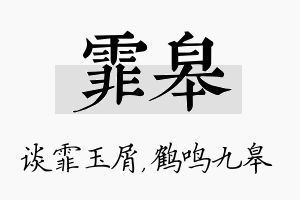 霏皋

谈霏玉屑，鹤鸣九皋